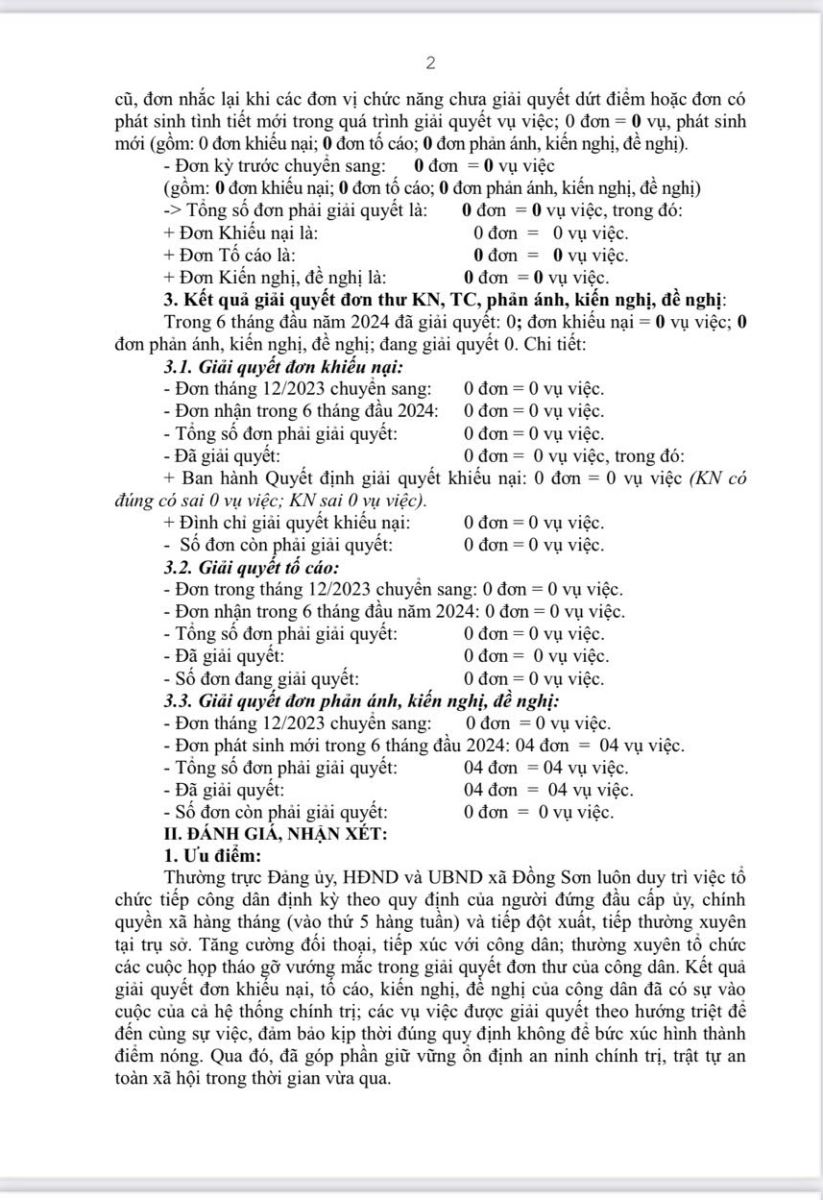 2

cũ, đơn nhắc lại khi các đơn vị chức năng chưa giải quyết dứt điểm hoặc đơn có phát sinh tình tiết mới trong quá trình giải quyết vụ việc; 0 đơn = 0 vụ, phát sinh mới (gồm: 0 đơn khiếu nại; 0 đơn tố cáo; 0 đơn phản ánh, kiến nghị, đề nghị).

- Đơn kỳ trước chuyển sang: 0 đơn = 0 vụ việc
(gồm: 0 đơn khiếu nại; 0 đơn tố cáo; 0 đơn phản ánh, kiến nghị, đề nghị)
-> Tổng số đơn phải giải quyết là: 0 đơn = 0 vụ việc, trong đó:
+ Đơn Khiếu nại là: 0 đơn = 0 vụ việc.
+ Đơn Tố cáo là: 0 đơn = 0 vụ việc.
+ Đơn Kiến nghị, đề nghị là: 0 đơn = 0 vụ việc.

3. Kết quả giải quyết đơn thư KN, TC, phản ánh, kiến nghị, đề nghị:

Trong 6 tháng đầu năm 2024 đã giải quyết: 0; đơn khiếu nại = 0 vụ việc; 0 đơn phản ánh, kiến nghị, đề nghị; đang giải quyết 0. Chi tiết:

3.1. Giải quyết đơn khiếu nại:
- Đơn tháng 12/2023 chuyển sang: 0 đơn = 0 vụ việc.
- Đơn nhận trong 6 tháng đầu 2024: 0 đơn = 0 vụ việc.
- Tổng số đơn phải giải quyết: 0 đơn = 0 vụ việc.
- Đã giải quyết: 0 đơn = 0 vụ việc, trong đó:
+ Ban hành Quyết định giải quyết khiếu nại: 0 đơn = 0 vụ việc (KN có đúng có sai 0 vụ việc; KN sai 0 vụ việc).
+ Đình chỉ giải quyết khiếu nại: 0 đơn = 0 vụ việc.
- Số đơn còn phải giải quyết: 0 đơn = 0 vụ việc.

3.2. Giải quyết tố cáo:
- Đơn trong tháng 12/2023 chuyển sang: 0 đơn = 0 vụ việc.
- Đơn nhận trong 6 tháng đầu năm 2024: 0 đơn = 0 vụ việc.
- Tổng số đơn phải giải quyết: 0 đơn = 0 vụ việc.
- Đã giải quyết: 0 đơn = 0 vụ việc.
- Số đơn đang giải quyết: 0 đơn = 0 vụ việc.

3.3. Giải quyết đơn phản ánh, kiến nghị, đề nghị:
- Đơn tháng 12/2023 chuyển sang: 0 đơn = 0 vụ việc.
- Đơn phát sinh mới trong 6 tháng đầu 2024: 04 đơn = 04 vụ việc.
- Tổng số đơn phải giải quyết: 04 đơn = 04 vụ việc.
- Đã giải quyết: 04 đơn = 04 vụ việc.
- Số đơn còn phải giải quyết: 0 đơn = 0 vụ việc.

II. ĐÁNH GIÁ, NHẬN XÉT:
1. Ưu điểm:

Thường trực Đảng ủy, HĐND và UBND xã Đồng Sơn luôn duy trì việc tổ chức tiếp công dân định kỳ theo quy định của người đứng đầu cấp ủy, chính quyền xã hàng tháng (vào thứ 5 hàng tuần) và tiếp đột xuất, tiếp thường xuyên tại trụ sở. Tăng cường đối thoại, tiếp xúc với công dân; thường xuyên tổ chức các cuộc họp tháo gỡ vướng mắc trong giải quyết đơn thư của công dân. Kết quả giải quyết đơn khiếu nại, tố cáo, kiến nghị, đề nghị của công dân đã có sự vào cuộc của cả hệ thống chính trị; các vụ việc được giải quyết theo hướng triệt để đến cùng sự việc, đảm bảo kịp thời đúng quy định không để bức xúc hình thành điểm nóng. Qua đó, đã góp phần giữ vững ổn định an ninh chính trị, trật tự an toàn xã hội trong thời gian vừa qua.